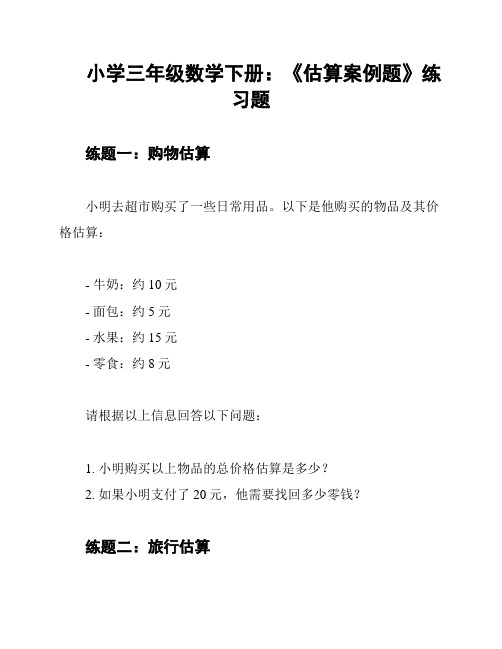 小学三年级数学下册：《估算案例题》练习题

练题一：购物估算

小明去超市购买了一些日常用品。以下是他购买的物品及其价格估算：

- 牛奶：约 10 元
- 面包：约 5 元
- 水果：约 15 元
- 零食：约 8 元

请根据以上信息回答以下问题：

1. 小明购买以上物品的总价格估算是多少？
2. 如果小明支付了 20 元，他需要找回多少零钱？

练题二：旅行估算